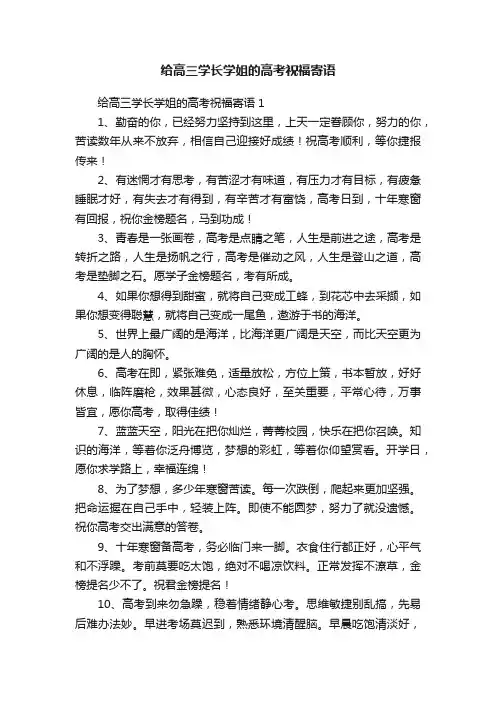 给高三学长学姐的高考祝福寄语

给高三学长学姐的高考祝福寄语 1

1、勤奋的你，已经努力坚持到这里，上天一定眷顾你，努力的你，苦读数年从来不放弃，相信自己迎接好成绩！祝高考顺利，等你捷报传来！

2、有迷惘才有思考，有苦涩才有味道，有压力才有目标，有疲惫睡眠才好，有失去才有得到，有辛苦才有富饶，高考日到，十年寒窗有回报，祝你金榜题名，马到功成！

3、青春是一张画卷，高考是点睛之笔，人生是前进之途，高考是转折之路，人生是扬帆之行，高考是催动之风，人生是登山之道，高考是垫脚之石。愿学子金榜题名，考有所成。

4、如果你想得到甜蜜，就将自己变成工蜂，到花芯中去采撷，如果你想变得聪慧，就将自己变成一尾鱼，遨游于书的海洋。

5、世界上最广阔的是海洋，比海洋更广阔是天空，而比天空更为广阔的是人的胸怀。

6、高考在即，紧张难免，适量放松，方位上策，书本暂放，好好休息，临阵磨枪，效果甚微，心态良好，至关重要，平常心待，万事皆宜，愿你高考，取得佳绩！

7、蓝蓝天空，阳光在把你灿烂，菁菁校园，快乐在把你召唤。知识的海洋，等着你泛舟博览，梦想的彩虹，等着你仰望赏看。开学日，愿你求学路上，幸福连绵！

8、为了梦想，多少年寒窗苦读。每一次跌倒，爬起来更加坚强。把命运握在自己手中，轻装上阵。即使不能圆梦，努力了就没遗憾。祝你高考交出满意的答卷。

9、十年寒窗备高考，务必临门来一脚。衣食住行都正好，心平气和不浮躁。考前莫要吃太饱，绝对不喝凉饮料。正常发挥不潦草，金榜提名少不了。祝君金榜提名！

10、高考到来勿急躁，稳着情绪静心考。思维敏捷别乱搞，先易后难办法妙。早进考场莫迟到，熟悉环境清醒脑。早晨吃饱清淡好，